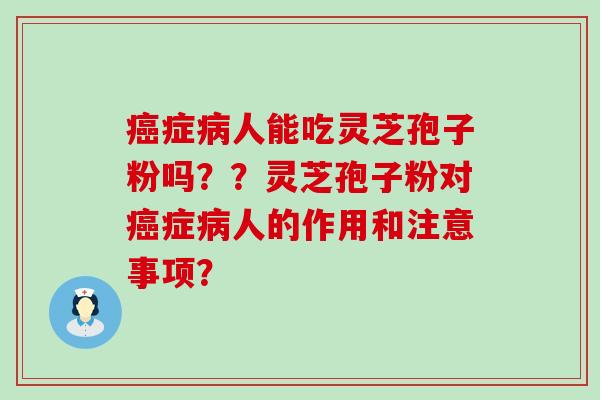 癌症病人能吃灵芝孢子粉吗？？灵芝孢子粉对癌症病人的作用和注意事项？